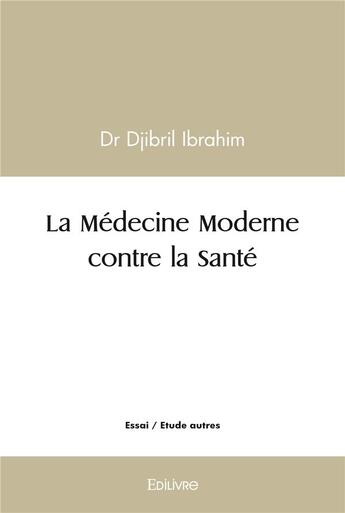 Dr Djibril Ibrahim

La Médecine Moderne contre la Santé

Essai / Etude autres

Edilivre